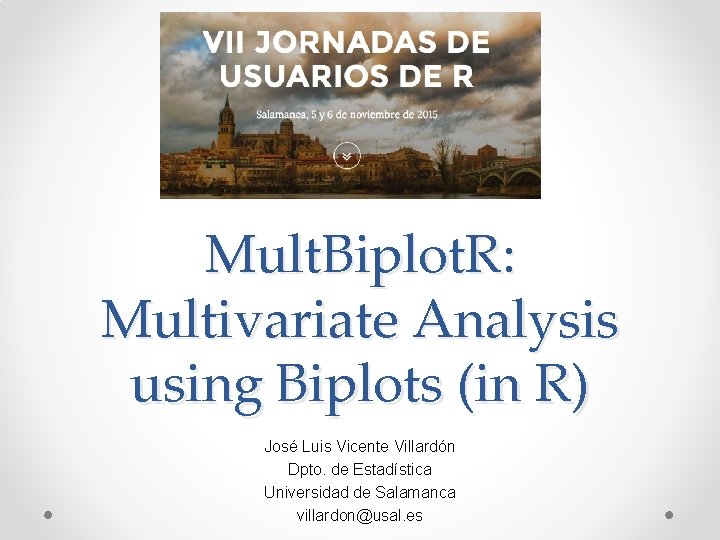 VII JORNADAS DE
USUARIOS DE R

Salamanca, 5 y 6 de noviembre de 2015

MultBiplotR:
Multivariate Analysis
using Biplots (in R)

José Luis Vicente Villardón
Dpto. de Estadística
Universidad de Salamanca
villardon@usal.es